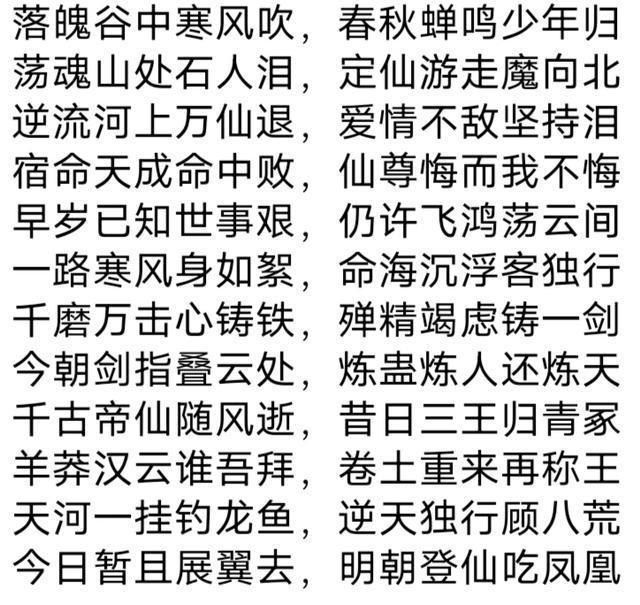 落魄谷中寒风吹，春秋蝉鸣少年归
荡魂山处石人泪，定仙游走魔向北
逆流河上万仙退，爱情不敌坚持泪
宿命天成命中败，仙尊悔而我不悔
早岁已知世事艰，仍许飞鸿荡云间
一路寒风身如絮，命海沉浮客独行
千磨万击心铸铁，殚精竭虑铸一剑
今朝剑指叠云处，炼蛊炼人还炼天
千古帝仙随风逝，昔日三王归青冢
羊莽汉云谁吾拜，卷土重来再称王
天河一挂钓龙鱼，逆天独行顾八荒
今日暂且展翼去，明朝登仙吃凤凰